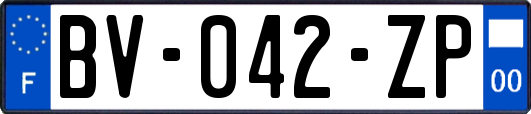 F

BV-042-ZP

00